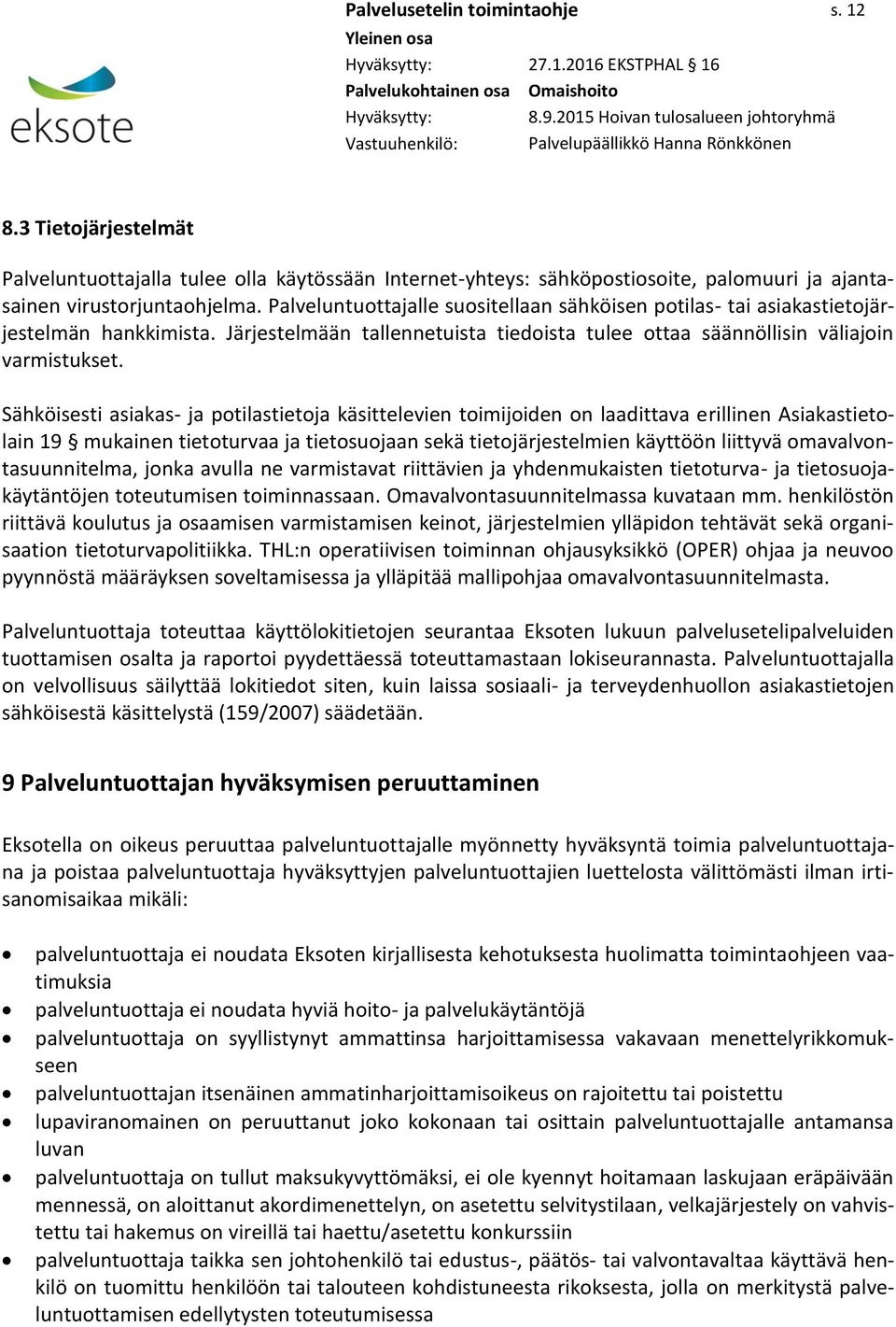 eksote

Palvelusetelin toimintaohje s. 12
Yleinen osa
Hyväksytty: 27.1.2016 EKSTPHAL § 16
Palvelukohtainen osa Omaishoito
Hyväksytty: 8.9.2015 Hoivan tulosalueen johtoryhmä
Vastuuhenkilö: Palvelupäällikkö Hanna Rönkkönen

8.3 Tietojärjestelmät

Palveluntuottajalla tulee olla käytössään Internet-yhteys: sähköpostiosoite, palomuuri ja ajantasainen virustorjuntaohjelma. Palveluntuottajalle suositellaan sähköisen potilas- tai asiakastietojärjestelmän hankkimista. Järjestelmään tallennetuista tiedoista tulee ottaa säännöllisin väliajoin varmistukset.

Sähköisesti asiakas- ja potilastietoja käsittelevien toimijoiden on laadittava erillinen Asiakastietolain 19 § mukainen tietoturvaa ja tietosuojaan sekä tietojärjestelmien käyttöön liittyvä omavalvontasuunnitelma, jonka avulla ne varmistavat riittävien ja yhdenmukaisten tietoturva- ja tietosuojakäytäntöjen toteutumisen toiminnassaan. Omavalvontasuunnitelmassa kuvataan mm. henkilöstön riittävä koulutus ja osaamisen varmistamisen keinot, järjestelmien ylläpidon tehtävät sekä organisaation tietoturvapolitiikka. THL:n operatiivisen toiminnan ohjausyksikkö (OPER) ohjaa ja neuvoo pyynnöstä määräyksen soveltamisessa ja ylläpitää mallipohjaa omavalvontasuunnitelmasta.

Palveluntuottaja toteuttaa käyttölokitietojen seurantaa Eksoten lukuun palvelusetelipalveluiden tuottamisen osalta ja raportoi pyydettäessä toteuttamastaan lokiseurannasta. Palveluntuottajalla on velvollisuus säilyttää lokitiedot siten, kuin laissa sosiaali- ja terveydenhuollon asiakastietojen sähköisestä käsittelystä (159/2007) säädetään.

9 Palveluntuottajan hyväksymisen peruuttaminen

Eksotella on oikeus peruuttaa palveluntuottajalle myönnetty hyväksyntä toimia palveluntuottajana ja poistaa palveluntuottaja hyväksyttyjen palveluntuottajien luettelosta välittömästi ilman irtisanomisaikaa mikäli:

• palveluntuottaja ei noudata Eksoten kirjallisesta kehotuksesta huolimatta toimintaohjeen vaatimuksia
• palveluntuottaja ei noudata hyviä hoito- ja palvelukäytäntöjä
• palveluntuottaja on syyllistynyt ammattinsa harjoittamisessa vakavaan menettelyrikkomukseen
• palveluntuottajan itsenäinen ammatinharjoittamisoikeus on rajoitettu tai poistettu
• lupaviranomainen on peruuttanut joko kokonaan tai osittain palveluntuottajalle antamansa luvan
• palveluntuottaja on tullut maksukyvyttömäksi, ei ole kyennyt hoitamaan laskujaan eräpäivään mennessä, on aloittanut akordimenettelyn, on asetettu selvitystilaan, velkajärjestely on vahvistettu tai hakemus on vireillä tai haettu/asetettu konkurssiin
• palveluntuottaja taikka sen johtohenkilö tai edustus-, päätös- tai valvontavaltaa käyttävä henkilö on tuomittu henkilöön tai talouteen kohdistuneesta rikoksesta, jolla on merkitystä palveluntuottamisen edellytysten toteutumisessa